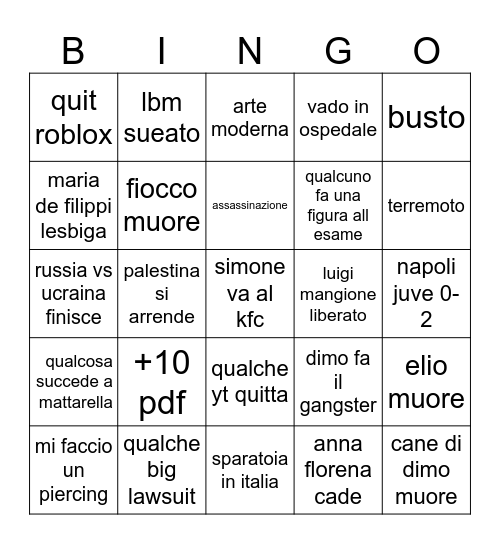 | B | I | N | G | O |
|---|---|---|---|---|
| quit roblox | lbm sueato | arte moderna | vado in ospedale | busto |
| maria de filippi lesbiga | fiocco muore | assassinazione | qualcuno fa una figura all esame | terremoto |
| russia vs ucraina finisce | palestina si arrende | simone va al kfc | luigi mangione liberato | napoli juve 0-2 |
| qualcosa succede a mattarella | +10 pdf | qualche yt quitta | dimo fa il gangster | elio muore |
| mi faccio un piercing | qualche big lawsuit | sparatoia in italia | anna florena cade | cane di dimo muore |